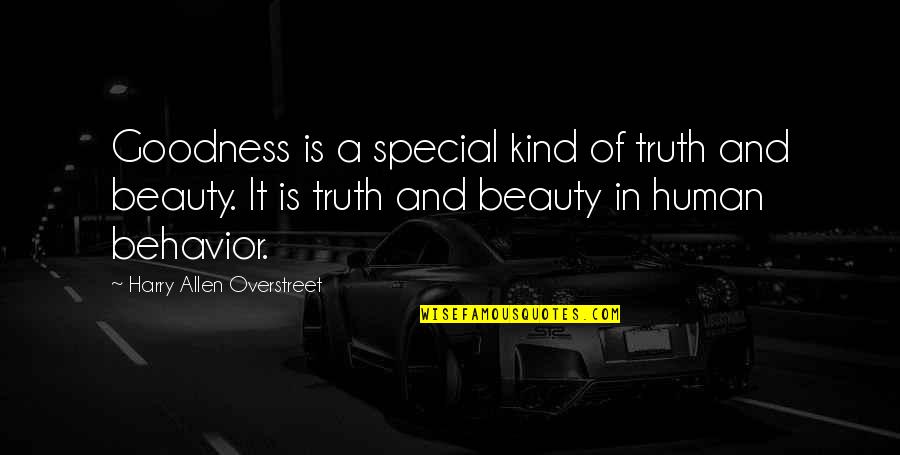 Goodness is a special kind of truth and beauty. It is truth and beauty in human behavior.

~ Harry Allen Overstreet

WISEFAMOUSQUOTES.COM